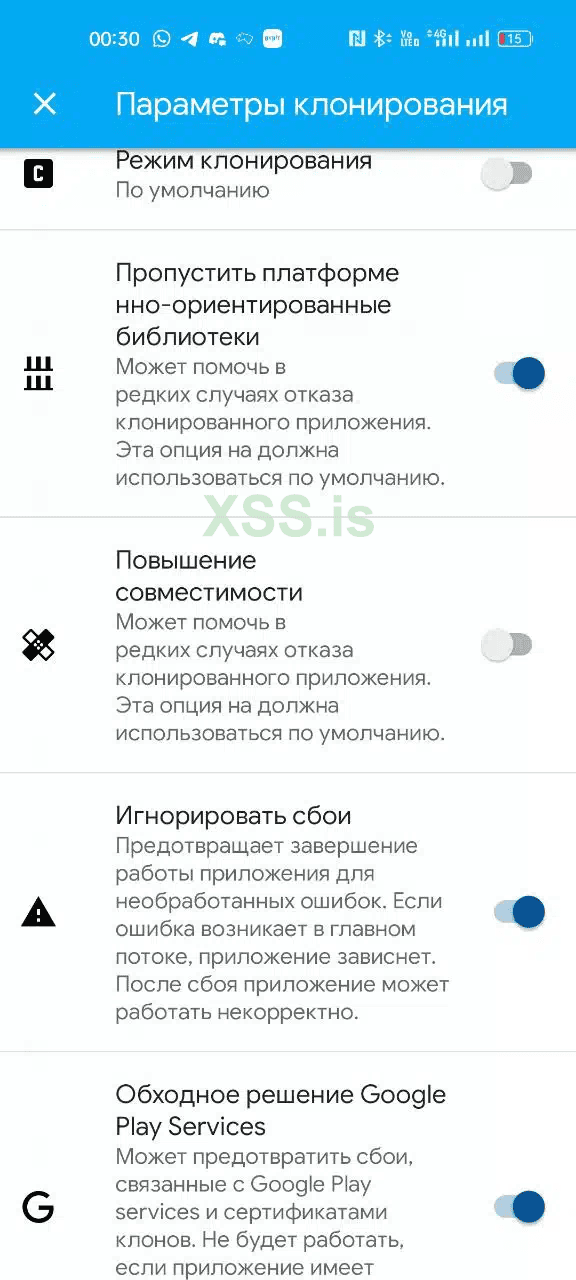 00:30

15

Параметры клонирования

Режим клонирования
По умолчанию

Пропустить платформенно-ориентированные библиотеки
Может помочь в редких случаях отказа клонированного приложения. Эта опция на должна использоваться по умолчанию.

XSS.is

Повышение совместимости
Может помочь в редких случаях отказа клонированного приложения. Эта опция на должна использоваться по умолчанию.

Игнорировать сбои
Предотвращает завершение работы приложения для необработанных ошибок. Если ошибка возникает в главном потоке, приложение зависнет. После сбоя приложение может работать некорректно.

Обходное решение Google Play Services
Может предотвратить сбои, связанные с Google Play services и сертификатами клонов. Не будет работать, если приложение имеет